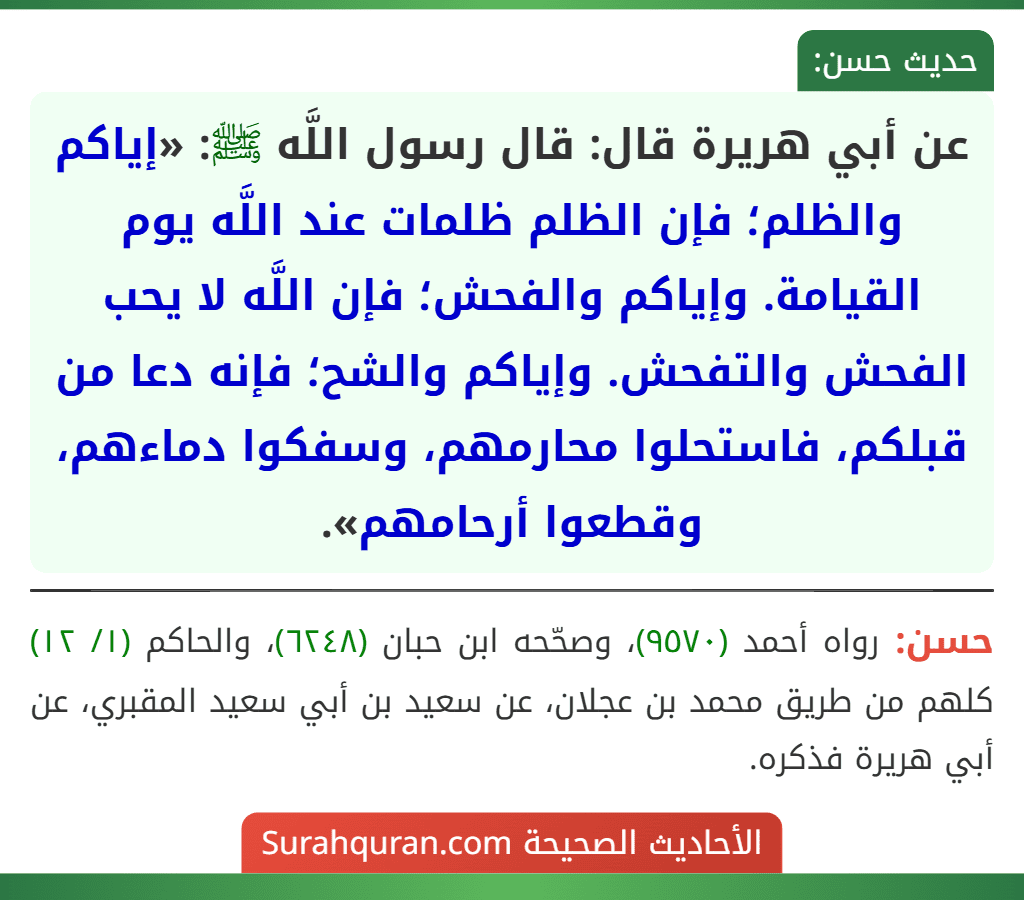 حديث حسن:

عن أبي هريرة قال: قال رسول اللَّه ﷺ: «إياكم والظلم؛ فإن الظلم ظلمات عند اللَّه يوم القيامة. وإياكم والفحش؛ فإن اللَّه لا يحب الفحش والتفحش. وإياكم والشح؛ فإنه دعا من قبلكم، فاستحلوا محارمهم، وسفكوا دماءهم، وقطعوا أرحامهم».

حسن: رواه أحمد (٩٥٧٠)، وصحّحه ابن حبان (٦٢٤٨)، والحاكم (١/ ١٢) كلهم من طريق محمد بن عجلان، عن سعيد بن أبي سعيد المقبري، عن أبي هريرة فذكره.

الأحاديث الصحيحة Surahquran.com